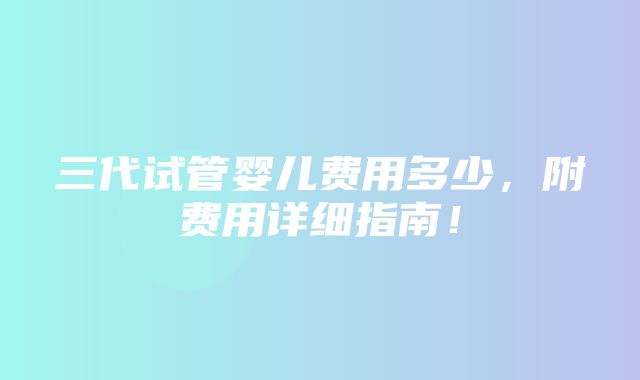 三代试管婴儿费用多少，附费用详细指南！